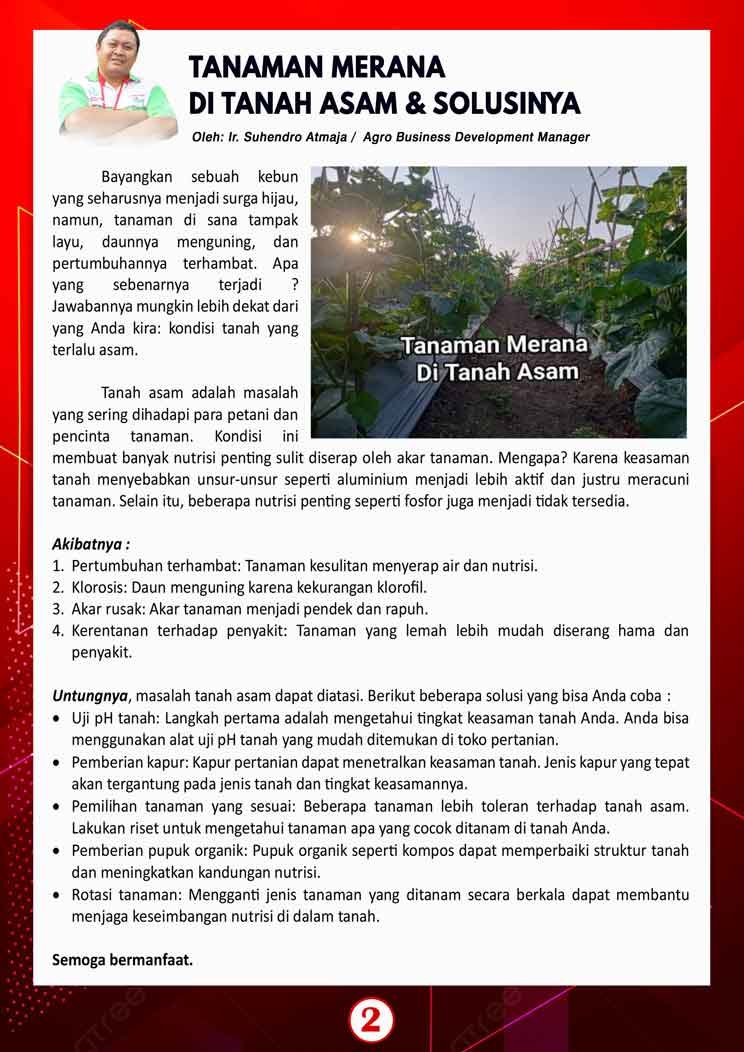 TANAMAN MERANA
DI TANAH ASAM & SOLUSINYA

Oleh: Ir. Suhendro Atmaja / Agro Business Development Manager

Bayangkan sebuah kebun yang seharusnya menjadi surga hijau, namun, tanaman di sana tampak layu, daunnya menguning, dan pertumbuhannya terhambat. Apa yang sebenarnya terjadi ? Jawabannya mungkin lebih dekat dari yang Anda kira: kondisi tanah yang terlalu asam.

Tanaman Merana
Di Tanah Asam

Tanah asam adalah masalah yang sering dihadapi para petani dan pencinta tanaman. Kondisi ini membuat banyak nutrisi penting sulit diserap oleh akar tanaman. Mengapa? Karena keasaman tanah menyebabkan unsur-unsur seperti aluminium menjadi lebih aktif dan justru meracuni tanaman. Selain itu, beberapa nutrisi penting seperti fosfor juga menjadi tidak tersedia.

Akibatnya :
1. Pertumbuhan terhambat: Tanaman kesulitan menyerap air dan nutrisi.
2. Klorosis: Daun menguning karena kekurangan klorofil.
3. Akar rusak: Akar tanaman menjadi pendek dan rapuh.
4. Kerentanan terhadap penyakit: Tanaman yang lemah lebih mudah diserang hama dan penyakit.

Untungnya, masalah tanah asam dapat diatasi. Berikut beberapa solusi yang bisa Anda coba :
• Uji pH tanah: Langkah pertama adalah mengetahui tingkat keasaman tanah Anda. Anda bisa menggunakan alat uji pH tanah yang mudah ditemukan di toko pertanian.
• Pemberian kapur: Kapur pertanian dapat menetralkan keasaman tanah. Jenis kapur yang tepat akan tergantung pada jenis tanah dan tingkat keasamannya.
• Pemilihan tanaman yang sesuai: Beberapa tanaman lebih toleran terhadap tanah asam. Lakukan riset untuk mengetahui tanaman apa yang cocok ditanam di tanah Anda.
• Pemberian pupuk organik: Pupuk organik seperti kompos dapat memperbaiki struktur tanah dan meningkatkan kandungan nutrisi.
• Rotasi tanaman: Mengganti jenis tanaman yang ditanam secara berkala dapat membantu menjaga keseimbangan nutrisi di dalam tanah.

Semoga bermanfaat.

2